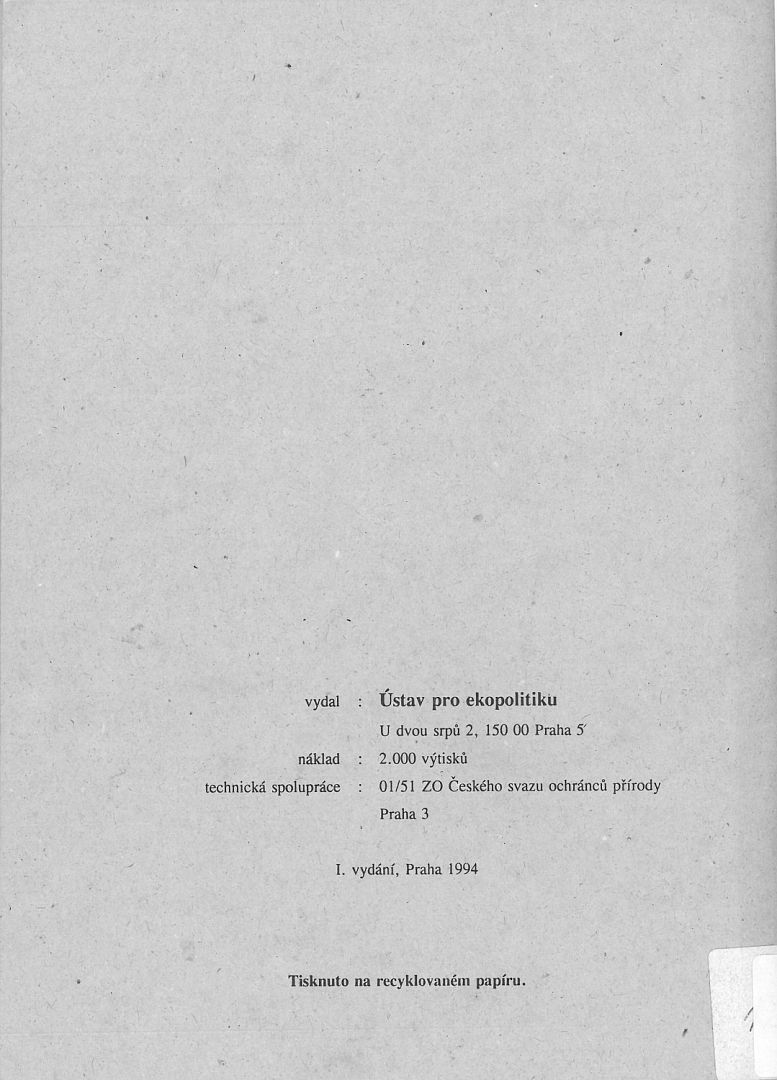 vydal : Ústav pro ekopolitiku
U dvou srpů 2, 150 00 Praha 5
náklad : 2.000 výtisků
technická spolupráce : 01/51 ZO Českého svazu ochránců přírody
Praha 3

I. vydání, Praha 1994

Tisknuto na recyklovaném papíru.